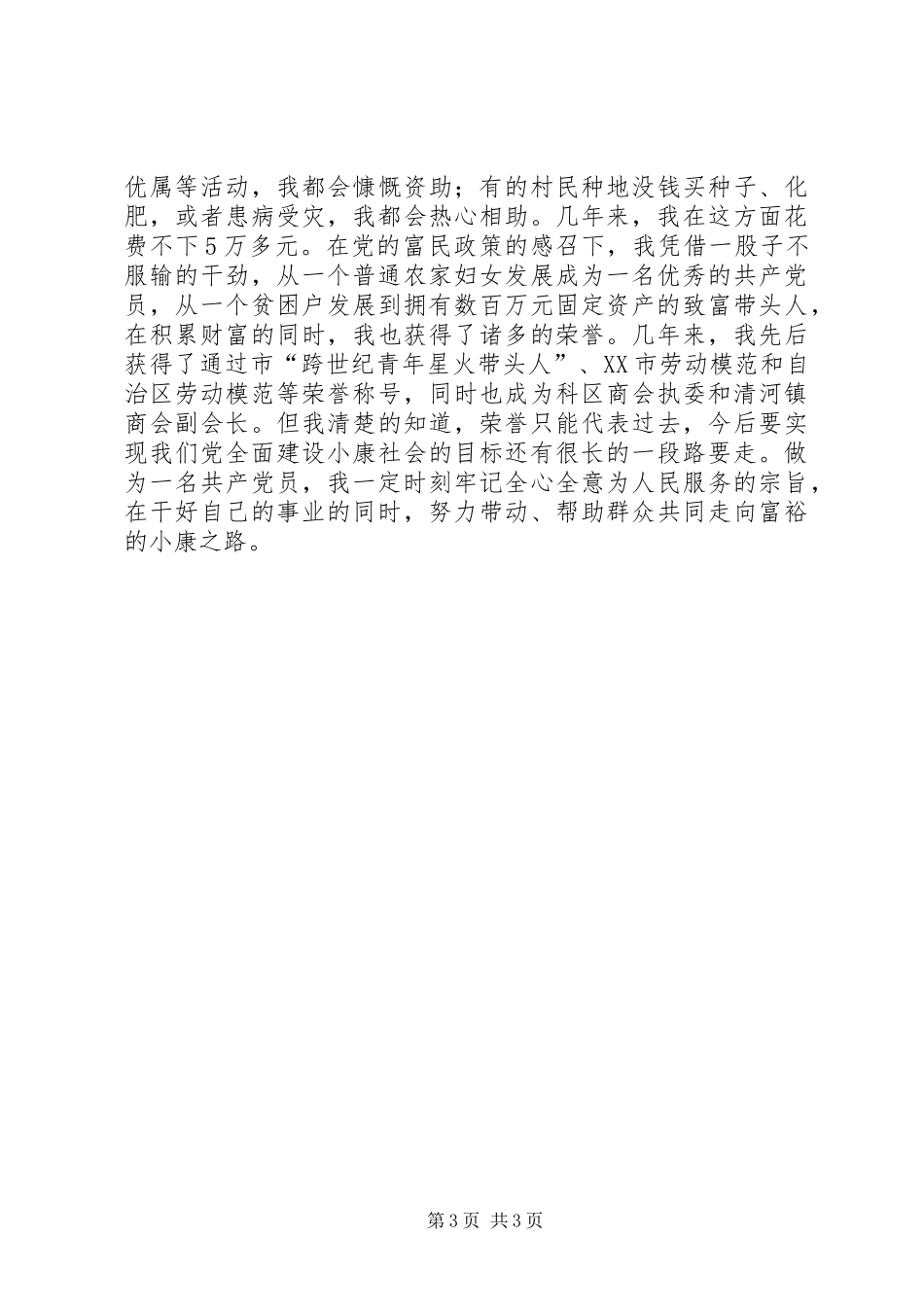 优属等活动，我都会慷慨资助；有的村民种地没钱买种子、化肥，或者患病受灾，我都会热心相助。几年来，我在这方面花费不下5万多元。在党的富民政策的感召下，我凭借一股子不服输的干劲，从一个普通农家妇女发展成为一名优秀的共产党员，从一个贫困户发展到拥有数百万元固定资产的致富带头人，在积累财富的同时，我也获得了诸多的荣誉。几年来，我先后获得了通过市“跨世纪青年星火带头人”、XX市劳动模范和自治区劳动模范等荣誉称号，同时也成为科区商会执委和清河镇商会副会长。但我清楚的知道，荣誉只能代表过去，今后要实现我们党全面建设小康社会的目标还有很长的一段路要走。做为一名共产党员，我一定时刻牢记全心全意为人民服务的宗旨，在干好自己的事业的同时，努力带动、帮助群众共同走向富裕的小康之路。

第3页 共3页